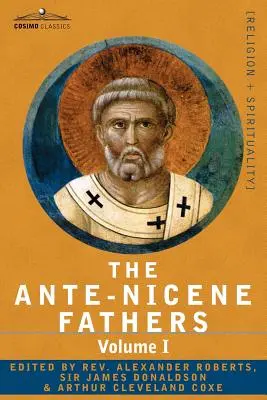 COSIMO CLASSICS

[RELIGION + SPIRITUALITY]

THE ANTE-NICENE FATHERS

Volume I

EDITED BY REV. ALEXANDER ROBERTS, SIR JAMES DONALDSON & ARTHUR CLEVELAND COXE